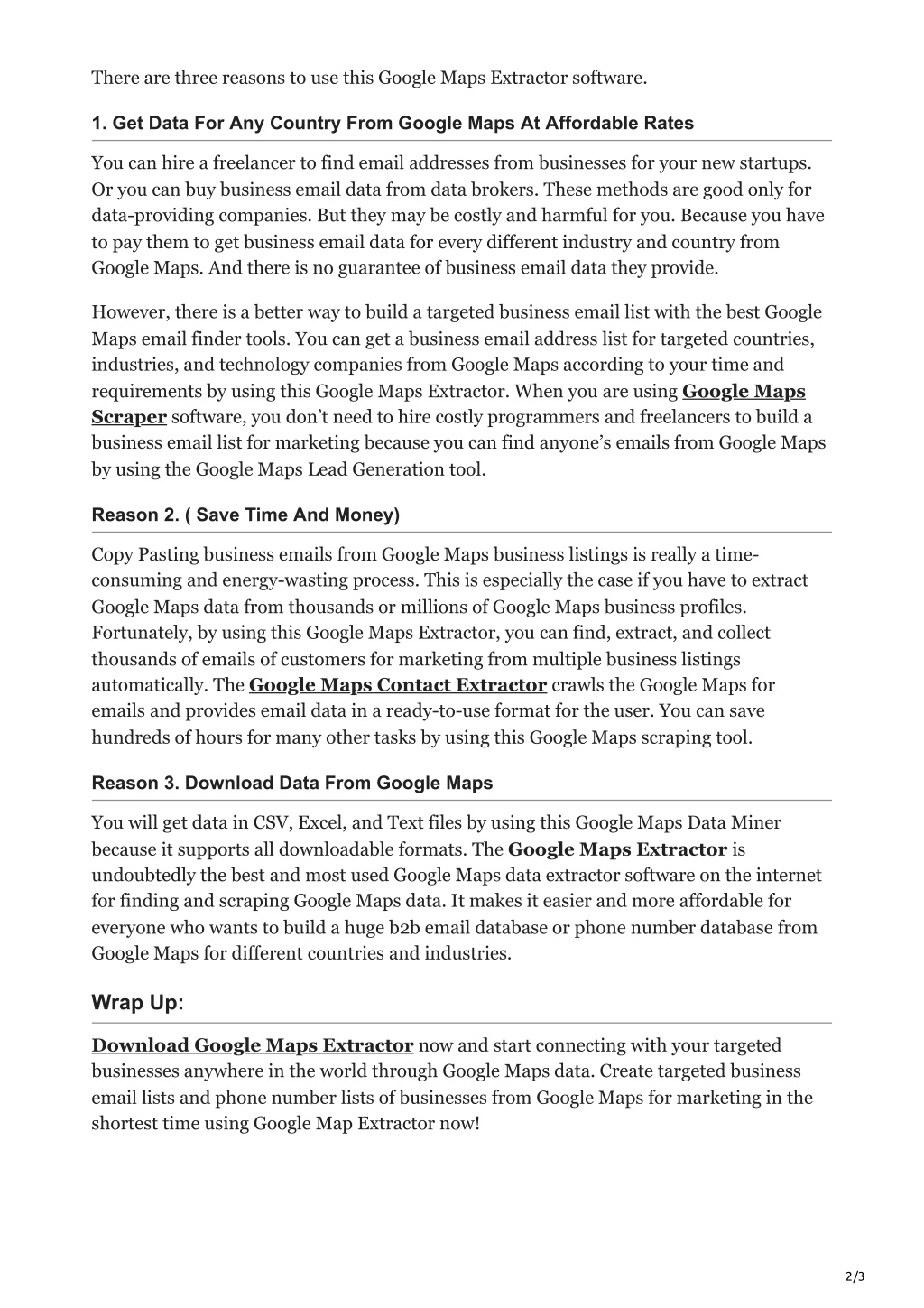 There are three reasons to use this Google Maps Extractor software.

1. Get Data For Any Country From Google Maps At Affordable Rates

You can hire a freelancer to find email addresses from businesses for your new startups. Or you can buy business email data from data brokers. These methods are good only for data-providing companies. But they may be costly and harmful for you. Because you have to pay them to get business email data for every different industry and country from Google Maps. And there is no guarantee of business email data they provide.

However, there is a better way to build a targeted business email list with the best Google Maps email finder tools. You can get a business email address list for targeted countries, industries, and technology companies from Google Maps according to your time and requirements by using this Google Maps Extractor. When you are using Google Maps Scraper software, you don't need to hire costly programmers and freelancers to build a business email list for marketing because you can find anyone's emails from Google Maps by using the Google Maps Lead Generation tool.

Reason 2. ( Save Time And Money)

Copy Pasting business emails from Google Maps business listings is really a time-consuming and energy-wasting process. This is especially the case if you have to extract Google Maps data from thousands or millions of Google Maps business profiles. Fortunately, by using this Google Maps Extractor, you can find, extract, and collect thousands of emails of customers for marketing from multiple business listings automatically. The Google Maps Contact Extractor crawls the Google Maps for emails and provides email data in a ready-to-use format for the user. You can save hundreds of hours for many other tasks by using this Google Maps scraping tool.

Reason 3. Download Data From Google Maps

You will get data in CSV, Excel, and Text files by using this Google Maps Data Miner because it supports all downloadable formats. The Google Maps Extractor is undoubtedly the best and most used Google Maps data extractor software on the internet for finding and scraping Google Maps data. It makes it easier and more affordable for everyone who wants to build a huge b2b email database or phone number database from Google Maps for different countries and industries.

Wrap Up:

Download Google Maps Extractor now and start connecting with your targeted businesses anywhere in the world through Google Maps data. Create targeted business email lists and phone number lists of businesses from Google Maps for marketing in the shortest time using Google Map Extractor now!

2/3